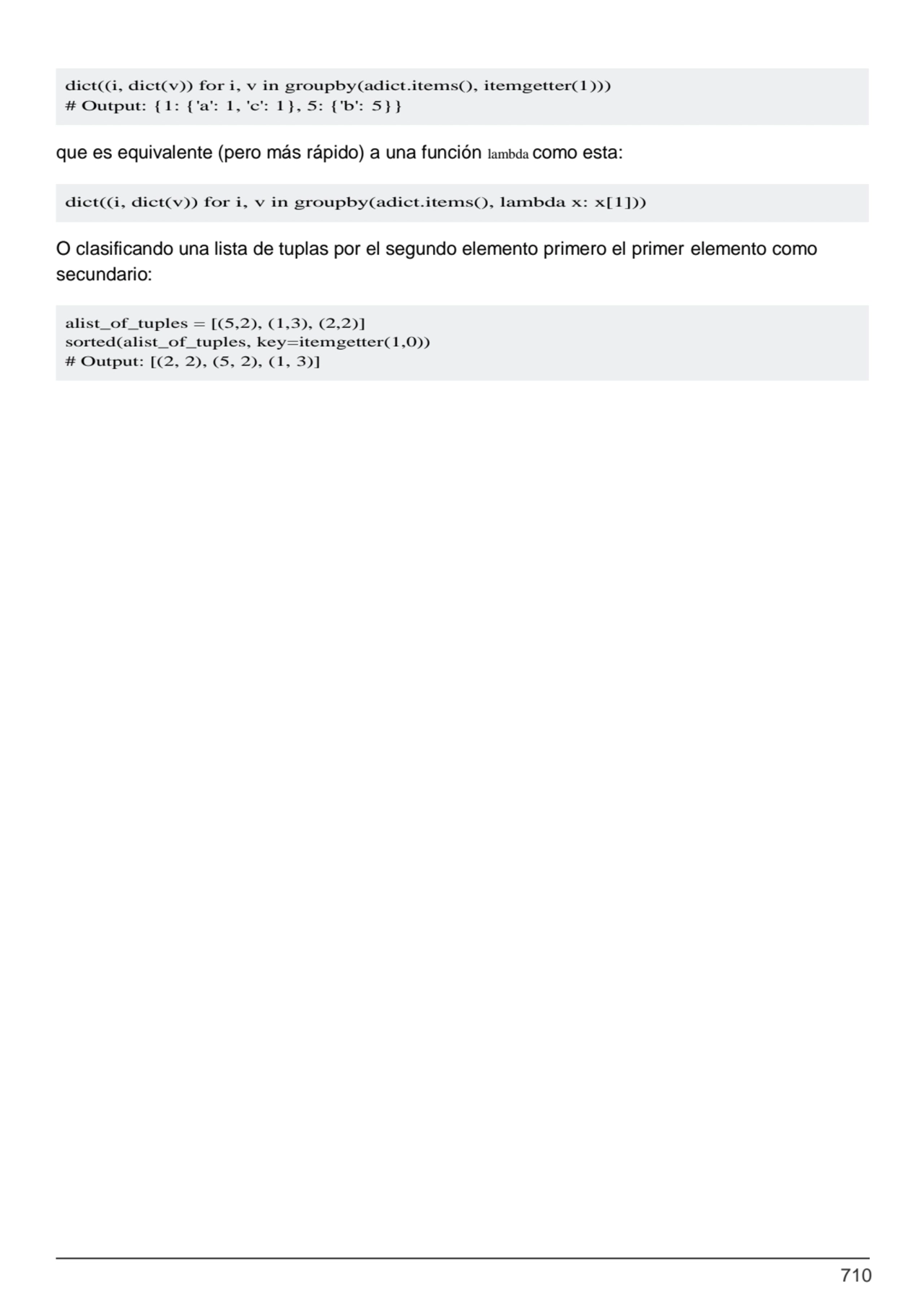 dict((i, dict(v)) for i, v in groupby(adict.items(), itemgetter(1)))
# Output: {1: {'a': 1, 'c': 1}, 5: {'b': 5}}

que es equivalente (pero más rápido) a una función lambda como esta:

dict((i, dict(v)) for i, v in groupby(adict.items(), lambda x: x[1]))

O clasificando una lista de tuplas por el segundo elemento primero el primer elemento como secundario:

alist_of_tuples = [(5,2), (1,3), (2,2)]
sorted(alist_of_tuples, key=itemgetter(1,0))
# Output: [(2, 2), (5, 2), (1, 3)]

710